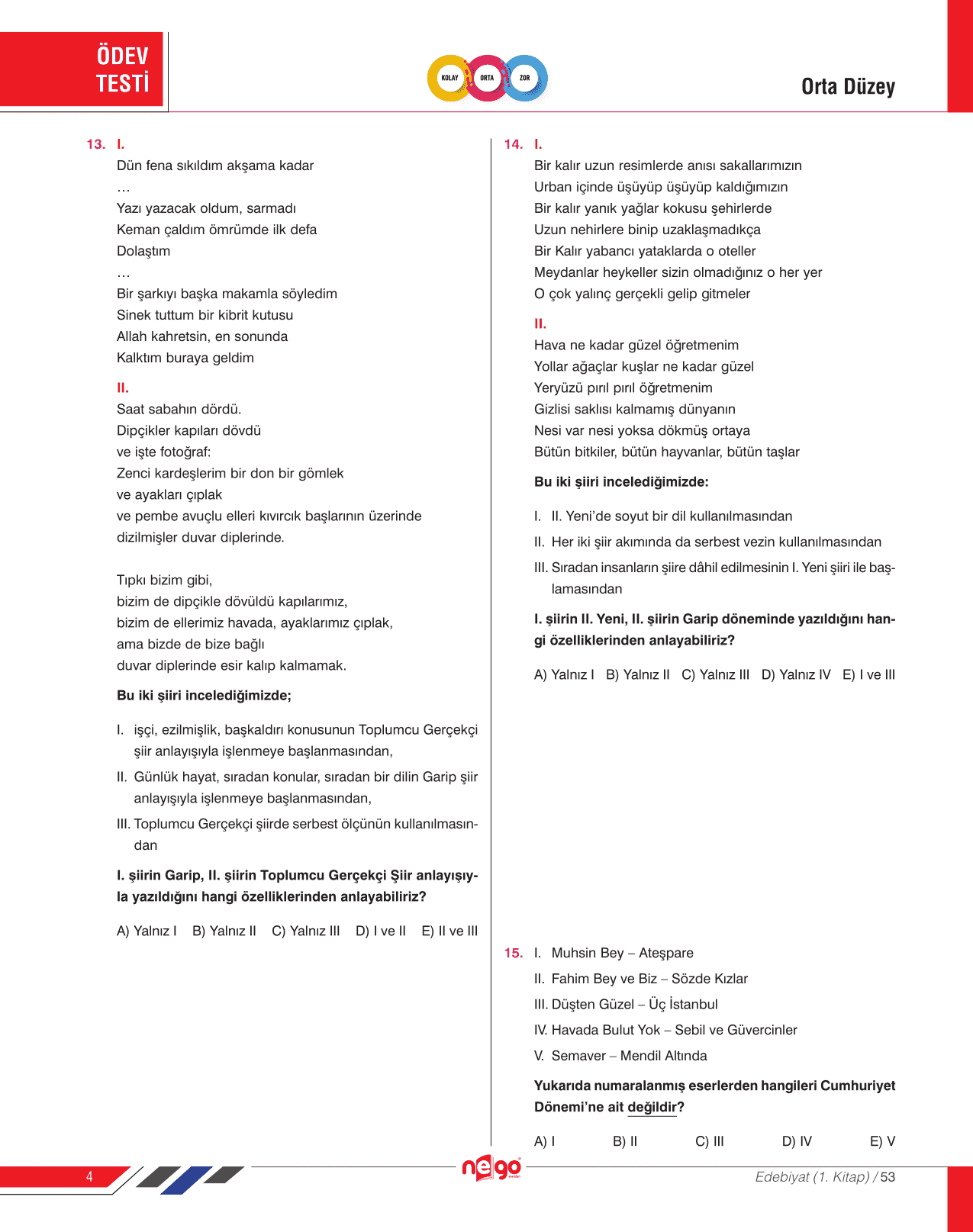 ÖDEV TESTİ

KOLAY ORTA ZOR

Orta Düzey

13. I.
Dün fena sıkıldım akşama kadar
…
Yazı yazacak oldum, sarmadı
Keman çaldım ömrümde ilk defa
Dolaştım
…
Bir şarkıyı başka makamla söyledim
Sinek tuttum bir kibrit kutusu
Allah kahretsin, en sonunda
Kalktım buraya geldim

II.
Saat sabahın dördü.
Dipçikler kapıları dövdü
ve işte fotoğraf:
Zenci kardeşlerim bir don bir gömlek
ve ayakları çıplak
ve pembe avuçlu elleri kıvırcık başlarının üzerinde
dizilmişler duvar diplerinde.

Tıpkı bizim gibi,
bizim de dipçikle dövüldü kapılarımız,
bizim de ellerimiz havada, ayaklarımız çıplak,
ama bizde de bize bağlı
duvar diplerinde esir kalıp kalmamak.

Bu iki şiiri incelediğimizde;

I. işçi, ezilmişlik, başkaldırı konusunun Toplumcu Gerçekçi şiir anlayışıyla işlenmeye başlanmasından,
II. Günlük hayat, sıradan konular, sıradan bir dilin Garip şiir anlayışıyla işlenmeye başlanmasından,
III. Toplumcu Gerçekçi şiirde serbest ölçünün kullanılmasından

I. şiirin Garip, II. şiirin Toplumcu Gerçekçi Şiir anlayışıyla yazıldığını hangi özelliklerinden anlayabiliriz?

A) Yalnız I B) Yalnız II C) Yalnız III D) I ve II E) II ve III

14. I.
Bir kalır uzun resimlerde anısı sakallarımızın
Urban içinde üşüyüp üşüyüp kaldığımızın
Bir kalır yanık yağlar kokusu şehirlerde
Uzun nehirlere binip uzaklaşmadıkça
Bir Kalır yabancı yataklarda o oteller
Meydanlar heykeller sizin olmadığınız o her yer
O çok yalınç gerçekli gelip gitmeler

II.
Hava ne kadar güzel öğretmenim
Yollar ağaçlar kuşlar ne kadar güzel
Yeryüzü pırıl pırıl öğretmenim
Gizlisi saklısı kalmamış dünyanın
Nesi var nesi yoksa dökmüş ortaya
Bütün bitkiler, bütün hayvanlar, bütün taşlar

Bu iki şiiri incelediğimizde:

I. II. Yeni'de soyut bir dil kullanılmasından
II. Her iki şiir akımında da serbest vezin kullanılmasından
III. Sıradan insanların şiire dâhil edilmesinin I. Yeni şiiri ile başlamasından

I. şiirin II. Yeni, II. şiirin Garip döneminde yazıldığını hangi özelliklerinden anlayabiliriz?

A) Yalnız I B) Yalnız II C) Yalnız III D) Yalnız IV E) I ve III

15. I. Muhsin Bey – Ateşpare
II. Fahim Bey ve Biz – Sözde Kızlar
III. Düşten Güzel – Üç İstanbul
IV. Havada Bulut Yok – Sebil ve Güvercinler
V. Semaver – Mendil Altında

Yukarıda numaralanmış eserlerden hangileri Cumhuriyet Dönemi'ne ait değildir?

A) I B) II C) III D) IV E) V

4

nego

Edebiyat (1. Kitap) / 53